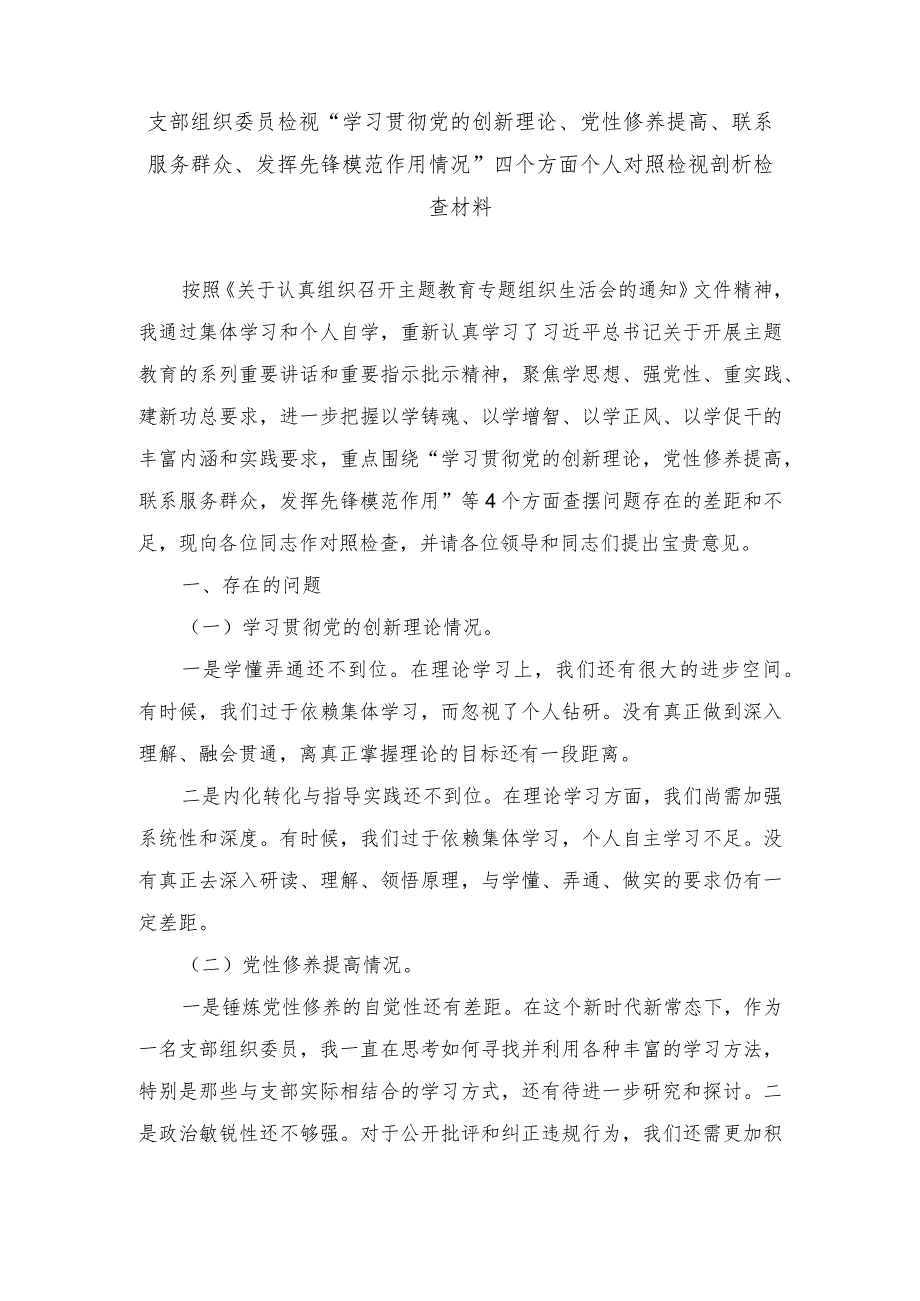 支部组织委员检视“学习贯彻党的创新理论、党性修养提高、联系服务群众、发挥先锋模范作用情况”四个方面个人对照检视剖析检查材料

按照《关于认真组织召开主题教育专题组织生活会的通知》文件精神，我通过集体学习和个人自学，重新认真学习了习近平总书记关于开展主题教育的系列重要讲话和重要指示批示精神，聚焦学思想、强党性、重实践、建新功总要求，进一步把握以学铸魂、以学增智、以学正风、以学促干的丰富内涵和实践要求，重点围绕“学习贯彻党的创新理论，党性修养提高，联系服务群众，发挥先锋模范作用”等4个方面查摆问题存在的差距和不足，现向各位同志作对照检查，并请各位领导和同志们提出宝贵意见。

一、存在的问题

（一）学习贯彻党的创新理论情况。

一是学懂弄通还不到位。在理论学习上，我们还有很大的进步空间。有时候，我们过于依赖集体学习，而忽视了个人钻研。没有真正做到深入理解、融会贯通，离真正掌握理论的目标还有一段距离。

二是内化转化与指导实践还不到位。在理论学习方面，我们尚需加强系统性和深度。有时候，我们过于依赖集体学习，个人自主学习不足。没有真正去深入研读、理解、领悟原理，与学懂、弄通、做实的要求仍有一定差距。

（二）党性修养提高情况。

一是锤炼党性修养的自觉性还有差距。在这个新时代新常态下，作为一名支部组织委员，我一直在思考如何寻找并利用各种丰富的学习方法，特别是那些与支部实际相结合的学习方式，还有待进一步研究和探讨。二是政治敏锐性还不够强。对于公开批评和纠正违规行为，我们还需更加积